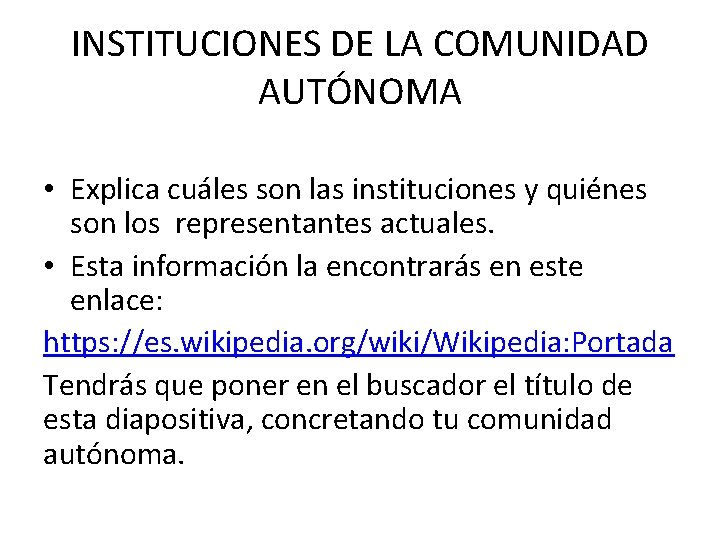 INSTITUCIONES DE LA COMUNIDAD AUTÓNOMA

• Explica cuáles son las instituciones y quiénes son los representantes actuales.
• Esta información la encontrarás en este enlace:

https://es.wikipedia.org/wiki/Wikipedia:Portada

Tendrás que poner en el buscador el título de esta diapositiva, concretando tu comunidad autónoma.